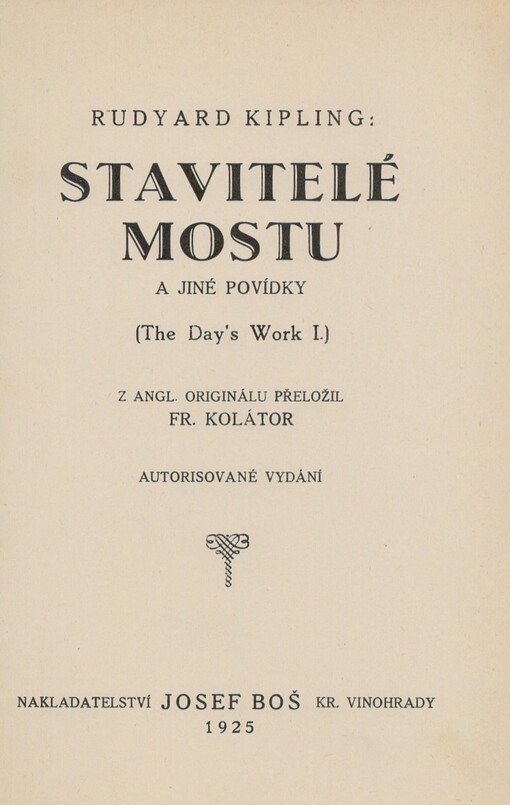 RUDYARD KIPLING:

STAVITELÉ MOSTU

A JINÉ POVÍDKY

(The Day's Work I.)

Z ANGL. ORIGINÁLU PŘELOŽIL
FR. KOLÁTOR

AUTORISOVANÉ VYDÁNÍ

NAKLADATELSTVÍ JOSEF BOŠ KR. VINOHRADY
1925